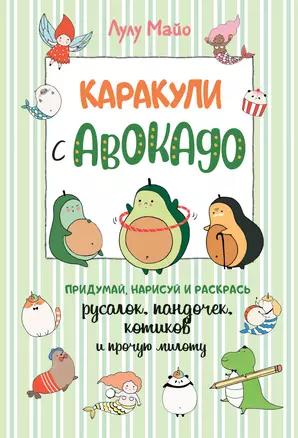 Лулу Майо

КАРАКУЛИ с АВОКАДО

ПРИДУМАЙ, НАРИСУЙ И РАСКРАСЬ
русалок, пандочек, котиков
и прочую милоту